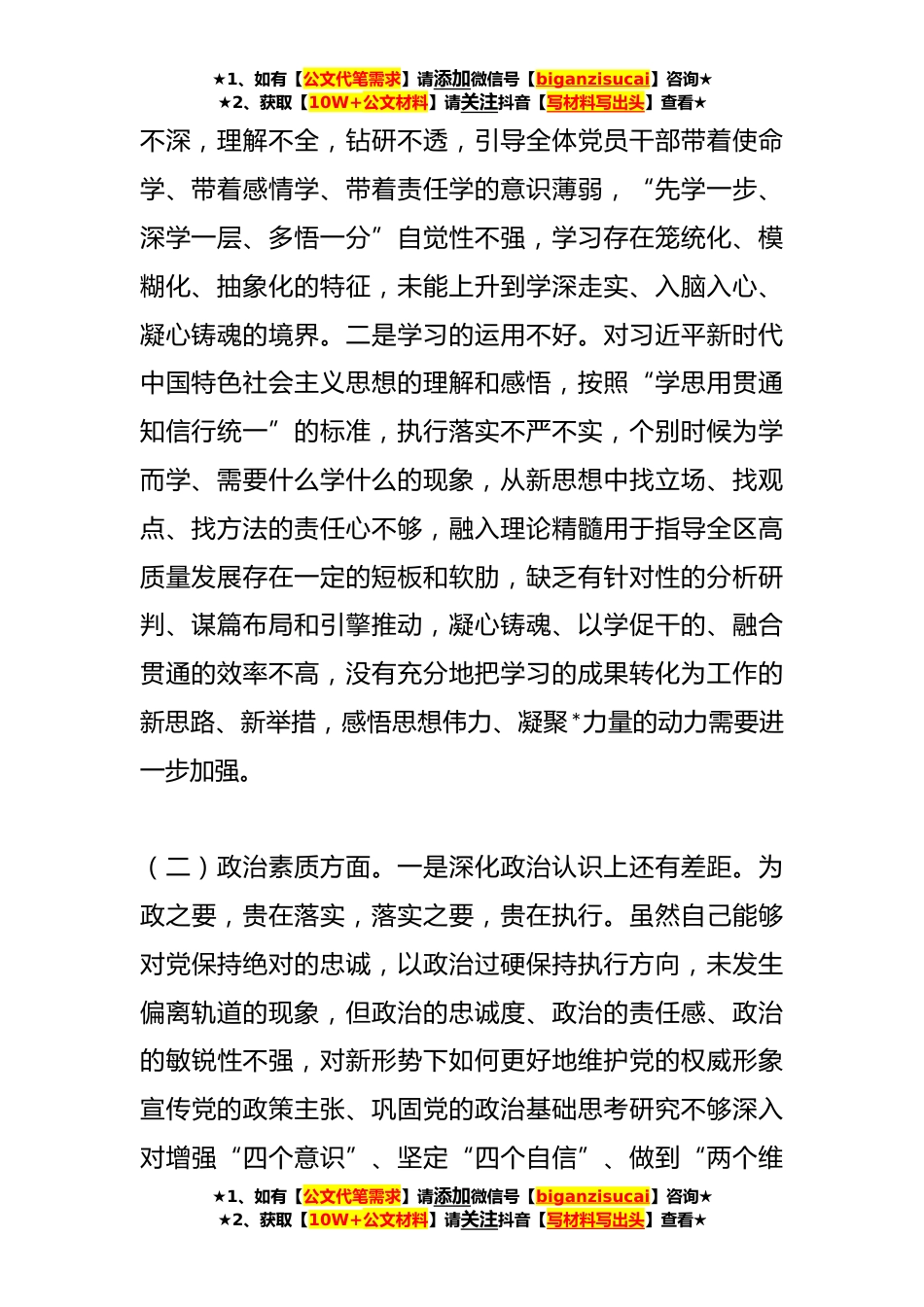 ★1、如有【公文代笔需求】请添加微信号【biganzisucai】咨询★
★2、获取【10W+公文材料】请关注抖音【写材料写出头】查看★

不深，理解不全，钻研不透，引导全体党员干部带着使命学、带着感情学、带着责任学的意识薄弱，“先学一步、深学一层、多悟一分”自觉性不强，学习存在笼统化、模糊化、抽象化的特征，未能上升到学深走实、入脑入心、凝心铸魂的境界。二是学习的运用不好。对习近平新时代中国特色社会主义思想的理解和感悟，按照“学思用贯通知信行统一”的标准，执行落实不严不实，个别时候为学而学、需要什么学什么的现象，从新思想中找立场、找观点、找方法的责任心不够，融入理论精髓用于指导全区高质量发展存在一定的短板和软肋，缺乏有针对性的分析研判、谋篇布局和引擎推动，凝心铸魂、以学促干的、融合贯通的效率不高，没有充分地把学习的成果转化为工作的新思路、新举措，感悟思想伟力、凝聚*力量的动力需要进一步加强。

（二）政治素质方面。一是深化政治认识上还有差距。为政之要，贵在落实，落实之要，贵在执行。虽然自己能够对党保持绝对的忠诚，以政治过硬保持执行方向，未发生偏离轨道的现象，但政治的忠诚度、政治的责任感、政治的敏锐性不强，对新形势下如何更好地维护党的权威形象宣传党的政策主张、巩固党的政治基础思考研究不够深入对增强“四个意识”、坚定“四个自信”、做到“两个维

★1、如有【公文代笔需求】请添加微信号【biganzisucai】咨询★
★2、获取【10W+公文材料】请关注抖音【写材料写出头】查看★